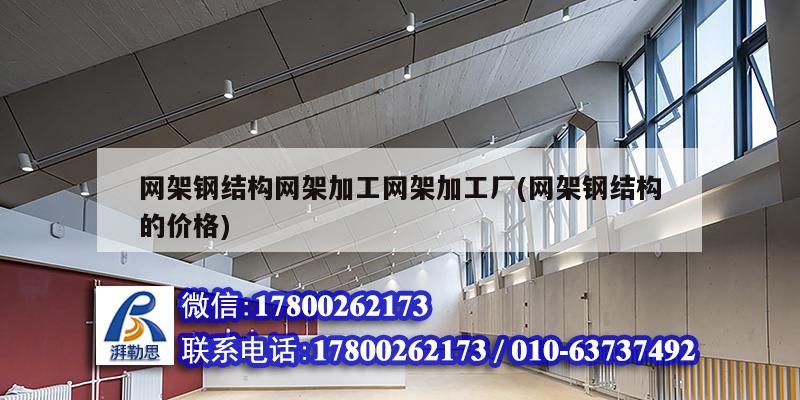 网架钢结构网架加工网架加工厂(网架钢结构的价格)

湃勒思

微信:17800262173

联系电话:17800262173 / 010-63737492